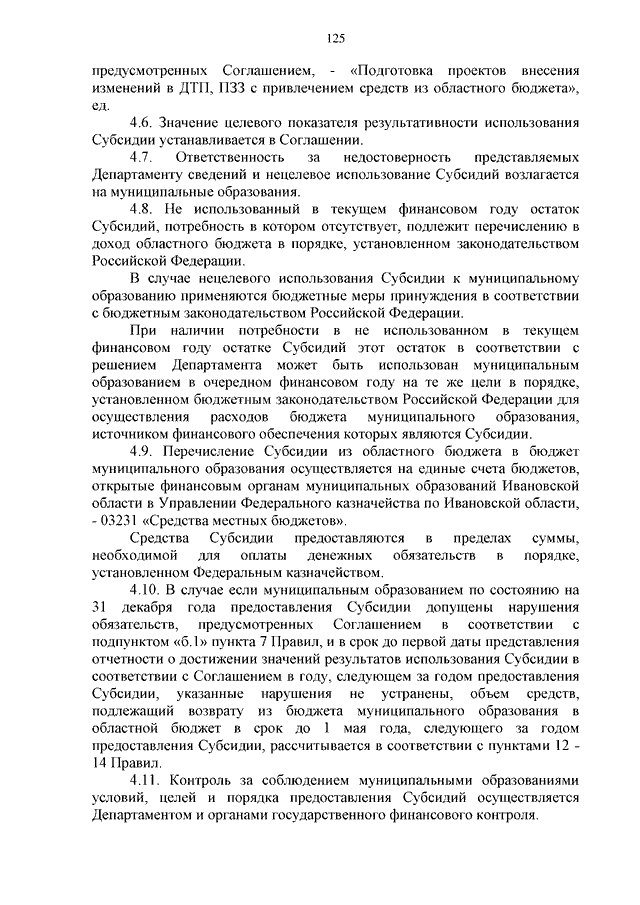 125

предусмотренных Соглашением, - «Подготовка проектов внесения изменений в ДТП, ПЗЗ с привлечением средств из областного бюджета», ед.

4.6. Значение целевого показателя результативности использования Субсидии устанавливается в Соглашении.

4.7. Ответственность за недостоверность представляемых Департаменту сведений и нецелевое использование Субсидий возлагается на муниципальные образования.

4.8. Не использованный в текущем финансовом году остаток Субсидий, потребность в котором отсутствует, подлежит перечислению в доход областного бюджета в порядке, установленном законодательством Российской Федерации.

В случае нецелевого использования Субсидии к муниципальному образованию применяются бюджетные меры принуждения в соответствии с бюджетным законодательством Российской Федерации.

При наличии потребности в не использованном в текущем финансовом году остатке Субсидий этот остаток в соответствии с решением Департамента может быть использован муниципальным образованием в очередном финансовом году на те же цели в порядке, установленном бюджетным законодательством Российской Федерации для осуществления расходов бюджета муниципального образования, источником финансового обеспечения которых являются Субсидии.

4.9. Перечисление Субсидии из областного бюджета в бюджет муниципального образования осуществляется на единые счета бюджетов, открытые финансовым органам муниципальных образований Ивановской области в Управлении Федерального казначейства по Ивановской области, - 03231 «Средства местных бюджетов».

Средства Субсидии предоставляются в пределах суммы, необходимой для оплаты денежных обязательств в порядке, установленном Федеральным казначейством.

4.10. В случае если муниципальным образованием по состоянию на 31 декабря года предоставления Субсидии допущены нарушения обязательств, предусмотренных Соглашением в соответствии с подпунктом «б.1» пункта 7 Правил, и в срок до первой даты представления отчетности о достижении значений результатов использования Субсидии в соответствии с Соглашением в году, следующем за годом предоставления Субсидии, указанные нарушения не устранены, объем средств, подлежащий возврату из бюджета муниципального образования в областной бюджет в срок до 1 мая года, следующего за годом предоставления Субсидии, рассчитывается в соответствии с пунктами 12 - 14 Правил.

4.11. Контроль за соблюдением муниципальными образованиями условий, целей и порядка предоставления Субсидий осуществляется Департаментом и органами государственного финансового контроля.